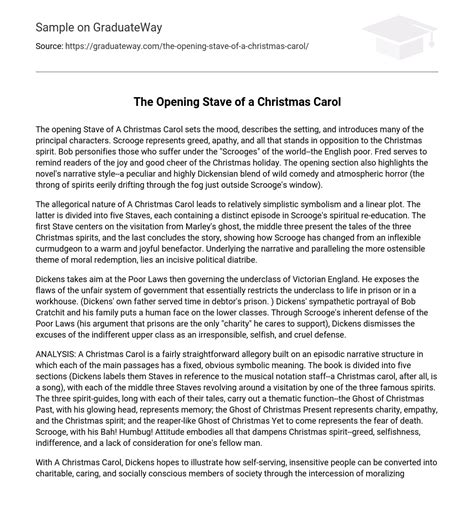 Sample on GraduateWay

Source: https://graduateway.com/the-opening-stave-of-a-christmas-carol/

The Opening Stave of a Christmas Carol

The opening Stave of A Christmas Carol sets the mood, describes the setting, and introduces many of the principal characters. Scrooge represents greed, apathy, and all that stands in opposition to the Christmas spirit. Bob personifies those who suffer under the "Scrooges" of the world--the English poor. Fred serves to remind readers of the joy and good cheer of the Christmas holiday. The opening section also highlights the novel's narrative style--a peculiar and highly Dickensian blend of wild comedy and atmospheric horror (the throng of spirits eerily drifting through the fog just outside Scrooge's window).

The allegorical nature of A Christmas Carol leads to relatively simplistic symbolism and a linear plot. The latter is divided into five Staves, each containing a distinct episode in Scrooge's spiritual re-education. The first Stave centers on the visitation from Marley's ghost, the middle three present the tales of the three Christmas spirits, and the last concludes the story, showing how Scrooge has changed from an inflexible curmudgeon to a warm and joyful benefactor. Underlying the narrative and paralleling the more ostensible theme of moral redemption, lies an incisive political diatribe.

Dickens takes aim at the Poor Laws then governing the underclass of Victorian England. He exposes the flaws of the unfair system of government that essentially restricts the underclass to life in prison or in a workhouse. (Dickens' own father served time in debtor's prison. ) Dickens' sympathetic portrayal of Bob Cratchit and his family puts a human face on the lower classes. Through Scrooge's inherent defense of the Poor Laws (his argument that prisons are the only "charity" he cares to support), Dickens dismisses the excuses of the indifferent upper class as an irresponsible, selfish, and cruel defense.

ANALYSIS: A Christmas Carol is a fairly straightforward allegory built on an episodic narrative structure in which each of the main passages has a fixed, obvious symbolic meaning. The book is divided into five sections (Dickens labels them Staves in reference to the musical notation staff--a Christmas carol, after all, is a song), with each of the middle three Staves revolving around a visitation by one of the three famous spirits. The three spirit-guides, long with each of their tales, carry out a thematic function--the Ghost of Christmas Past, with his glowing head, represents memory; the Ghost of Christmas Present represents charity, empathy, and the Christmas spirit; and the reaper-like Ghost of Christmas Yet to come represents the fear of death. Scrooge, with his Bah! Humbug! Attitude embodies all that dampens Christmas spirit--greed, selfishness, indifference, and a lack of consideration for one's fellow man.

With A Christmas Carol, Dickens hopes to illustrate how self-serving, insensitive people can be converted into charitable, caring, and socially conscious members of society through the intercession of moralizing